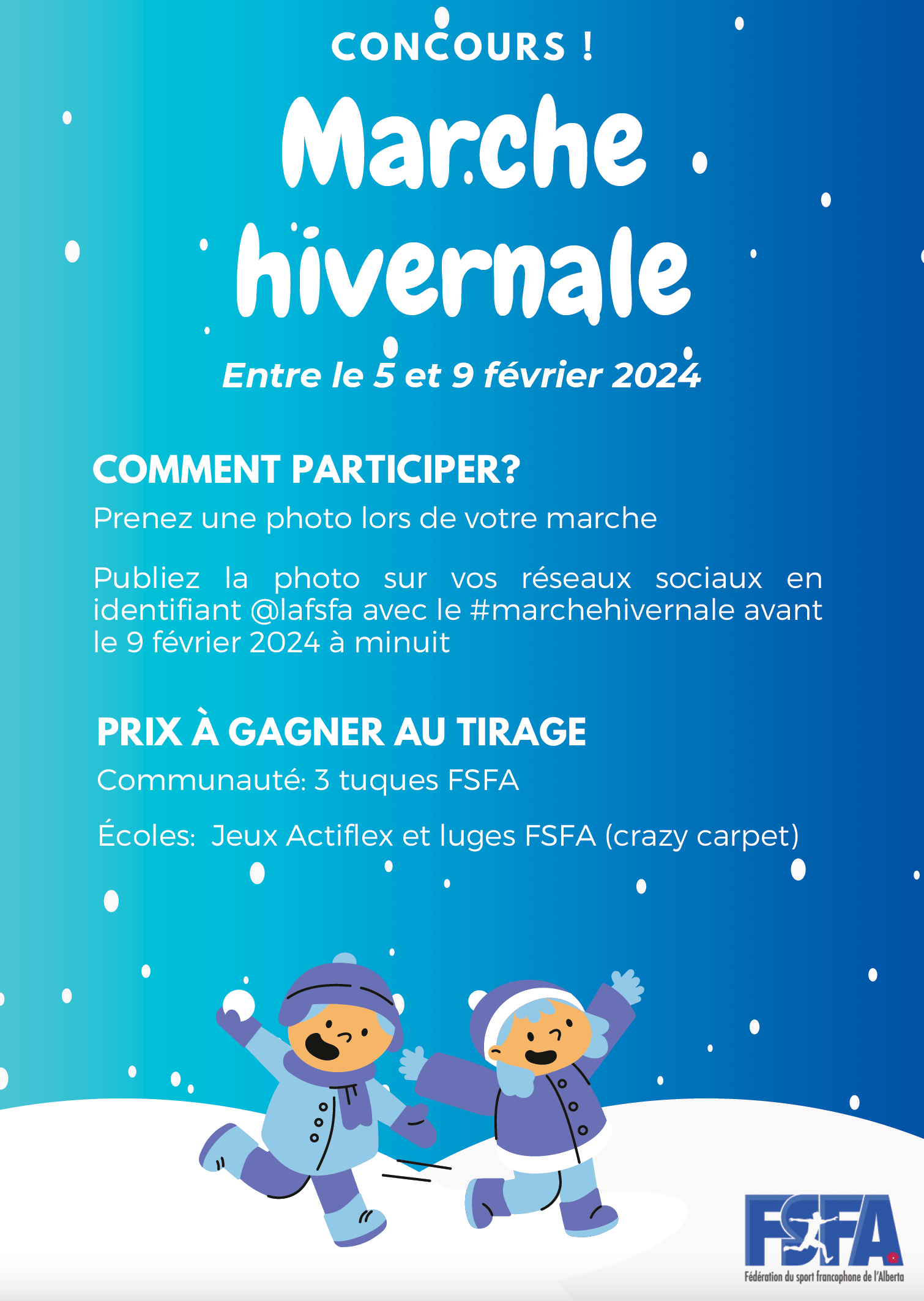 CONCOURS !

Marche hivernale

Entre le 5 et 9 février 2024

COMMENT PARTICIPER?

Prenez une photo lors de votre marche

Publiez la photo sur vos réseaux sociaux en identifiant @lafsfa avec le #marchehivernale avant le 9 février 2024 à minuit

PRIX À GAGNER AU TIRAGE

Communauté: 3 tuques FSFA

Écoles: Jeux Actiflex et luges FSFA (crazy carpet)

FSFA
Fédération du sport francophone de l'Alberta